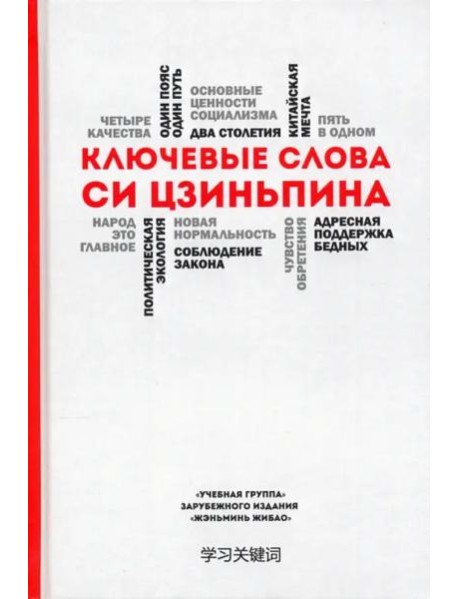 ЧЕТЫРЕ КАЧЕСТВА

ОДИН ПОЯС ОДИН ПУТЬ

ОСНОВНЫЕ ЦЕННОСТИ СОЦИАЛИЗМА

ДВА СТОЛЕТИЯ

КИТАЙСКАЯ МЕЧТА

ПЯТЬ В ОДНОМ

КЛЮЧЕВЫЕ СЛОВА СИ ЦЗИНЬПИНА

НАРОД ЭТО ГЛАВНОЕ

ПОЛИТИЧЕСКАЯ ЭКОЛОГИЯ

НОВАЯ НОРМАЛЬНОСТЬ

СОБЛЮДЕНИЕ ЗАКОНА

ЧУВСТВО ОБРЕТЕНИЯ

АДРЕСНАЯ ПОДДЕРЖКА БЕДНЫХ

«УЧЕБНАЯ ГРУППА» ЗАРУБЕЖНОГО ИЗДАНИЯ «ЖЭНЬМИНЬ ЖИБАО»

学习关键词